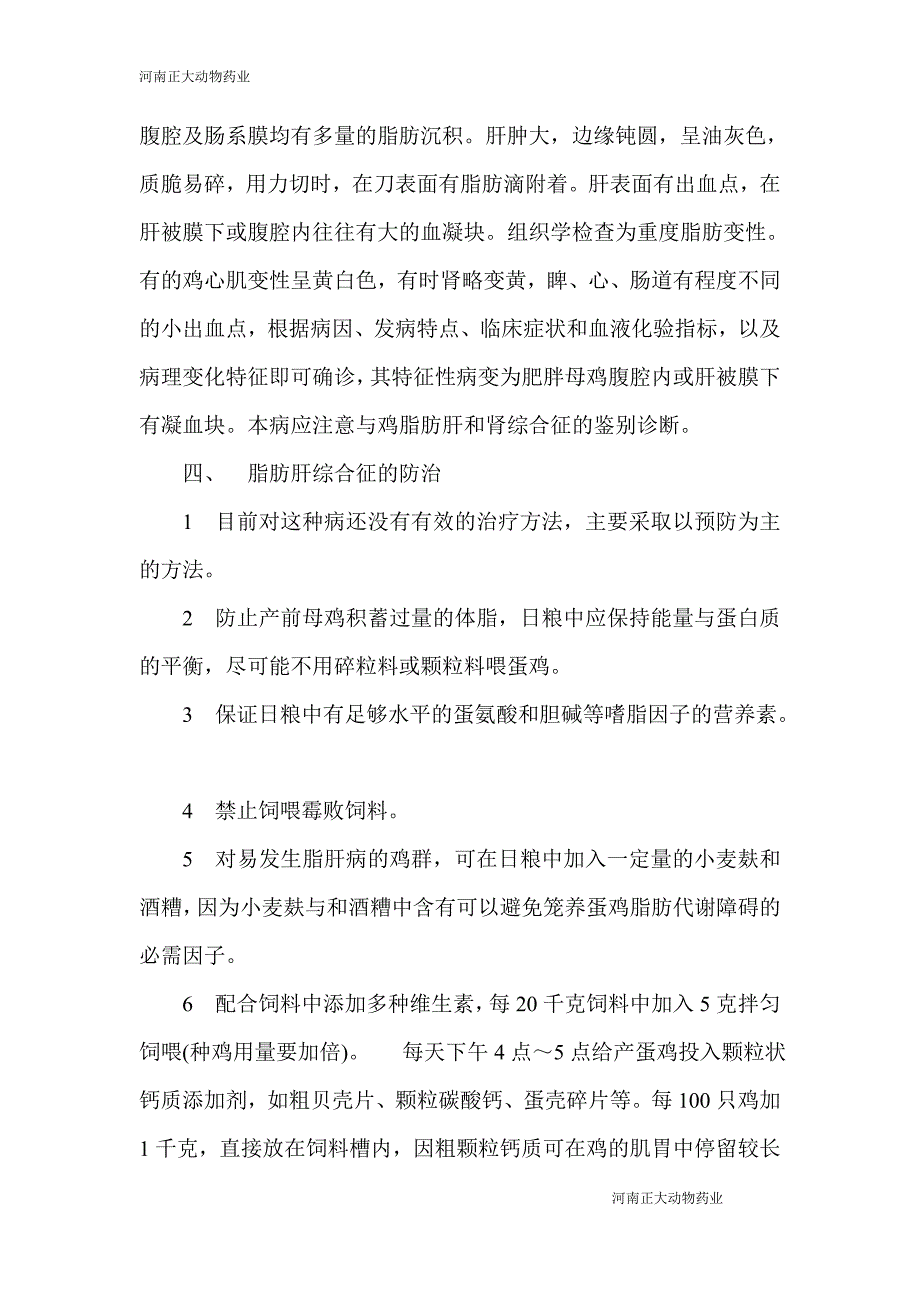 河南正大动物药业

腹腔及肠系膜均有多量的脂肪沉积。肝肿大，边缘钝圆，呈油灰色，质脆易碎，用力切时，在刀表面有脂肪滴附着。肝表面有出血点，在肝被膜下或腹腔内往往有大的血凝块。组织学检查为重度脂肪变性。有的鸡心肌变性呈黄白色，有时肾略变黄，脾、心、肠道有程度不同的小出血点，根据病因、发病特点、临床症状和血液化验指标，以及病理变化特征即可确诊，其特征性病变为肥胖母鸡腹腔内或肝被膜下有凝血块。本病应注意与鸡脂肪肝和肾综合征的鉴别诊断。

四、　脂肪肝综合征的防治

1　目前对这种病还没有有效的治疗方法，主要采取以预防为主的方法。

2　防止产前母鸡积蓄过量的体脂，日粮中应保持能量与蛋白质的平衡，尽可能不用碎粒料或颗粒料喂蛋鸡。

3　保证日粮中有足够水平的蛋氨酸和胆碱等嗜脂因子的营养素。

4　禁止饲喂霉败饲料。

5　对易发生脂肝病的鸡群，可在日粮中加入一定量的小麦麸和酒糟，因为小麦麸与和酒糟中含有可以避免笼养蛋鸡脂肪代谢障碍的必需因子。

6　配合饲料中添加多种维生素，每 20 千克饲料中加入 5 克拌匀饲喂(种鸡用量要加倍)。　每天下午 4 点～5 点给产蛋鸡投入颗粒状钙质添加剂，如粗贝壳片、颗粒碳酸钙、蛋壳碎片等。每 100 只鸡加 1 千克，直接放在饲料槽内，因粗颗粒钙质可在鸡的肌胃中停留较长

河南正大动物药业